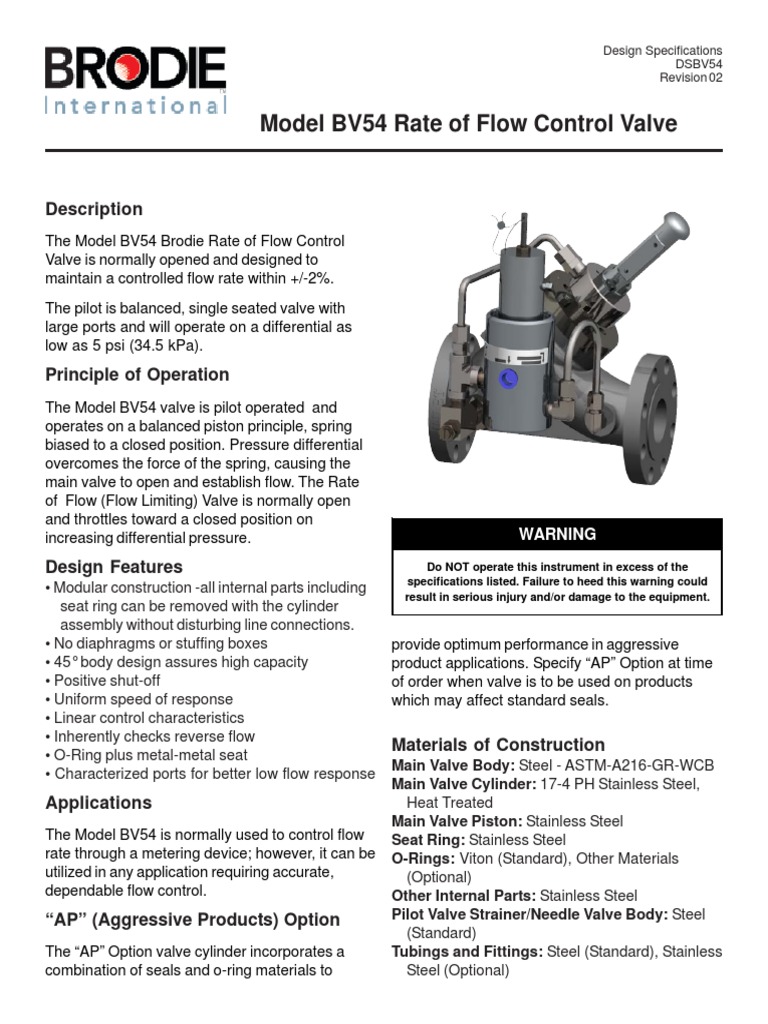 BRODIE
International

Design Specifications
DSBV54
Revision 02

Model BV54 Rate of Flow Control Valve

Description

The Model BV54 Brodie Rate of Flow Control Valve is normally opened and designed to maintain a controlled flow rate within +/-2%.

The pilot is balanced, single seated valve with large ports and will operate on a differential as low as 5 psi (34.5 kPa).

Principle of Operation

The Model BV54 valve is pilot operated and operates on a balanced piston principle, spring biased to a closed position. Pressure differential overcomes the force of the spring, causing the main valve to open and establish flow. The Rate of Flow (Flow Limiting) Valve is normally open and throttles toward a closed position on increasing differential pressure.

Design Features
• Modular construction -all internal parts including seat ring can be removed with the cylinder assembly without disturbing line connections.
• No diaphragms or stuffing boxes
• 45° body design assures high capacity
• Positive shut-off
• Uniform speed of response
• Linear control characteristics
• Inherently checks reverse flow
• O-Ring plus metal-metal seat
• Characterized ports for better low flow response

Applications

The Model BV54 is normally used to control flow rate through a metering device; however, it can be utilized in any application requiring accurate, dependable flow control.

“AP” (Aggressive Products) Option

The “AP” Option valve cylinder incorporates a combination of seals and o-ring materials to

WARNING

Do NOT operate this instrument in excess of the specifications listed. Failure to heed this warning could result in serious injury and/or damage to the equipment.

provide optimum performance in aggressive product applications. Specify “AP” Option at time of order when valve is to be used on products which may affect standard seals.

Materials of Construction
Main Valve Body: Steel - ASTM-A216-GR-WCB
Main Valve Cylinder: 17-4 PH Stainless Steel, Heat Treated
Main Valve Piston: Stainless Steel
Seat Ring: Stainless Steel
O-Rings: Viton (Standard), Other Materials (Optional)
Other Internal Parts: Stainless Steel
Pilot Valve Strainer/Needle Valve Body: Steel (Standard)
Tubings and Fittings: Steel (Standard), Stainless Steel (Optional)